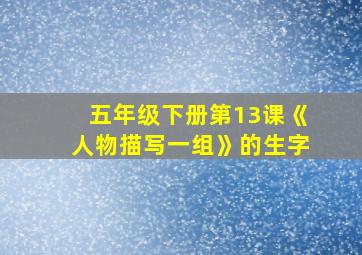 五年级下册第13课《人物描写一组》的生字